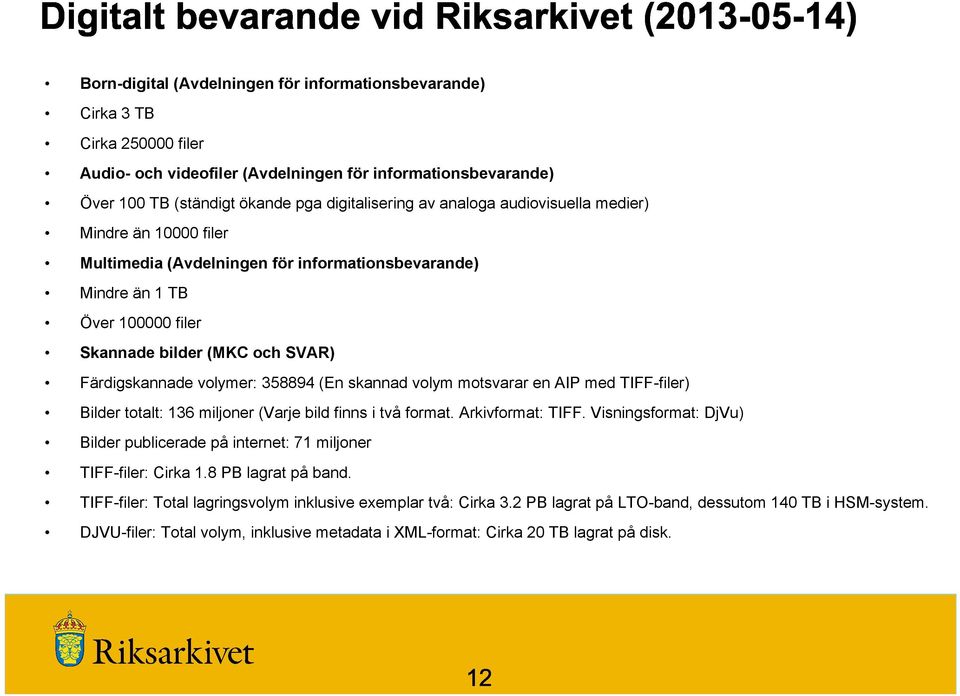 Digitalt bevarande vid Riksarkivet (2013-05-14)

• Born-digital (Avdelningen för informationsbevarande)
• Cirka 3 TB
• Cirka 250000 filer
• Audio- och videofiler (Avdelningen för informationsbevarande)
• Över 100 TB (ständigt ökande pga digitalisering av analoga audiovisuella medier)
• Mindre än 10000 filer
• Multimedia (Avdelningen för informationsbevarande)
• Mindre än 1 TB
• Över 100000 filer
• Skannade bilder (MKC och SVAR)
• Färdigskannade volymer: 358894 (En skannad volym motsvarar en AIP med TIFF-filer)
• Bilder totalt: 136 miljoner (Varje bild finns i två format. Arkivformat: TIFF. Visningsformat: DjVu)
• Bilder publicerade på internet: 71 miljoner
• TIFF-filer: Cirka 1.8 PB lagrat på band.
• TIFF-filer: Total lagringsvolym inklusive exemplar två: Cirka 3.2 PB lagrat på LTO-band, dessutom 140 TB i HSM-system.
• DJVU-filer: Total volym, inklusive metadata i XML-format: Cirka 20 TB lagrat på disk.

Riksarkivet

12